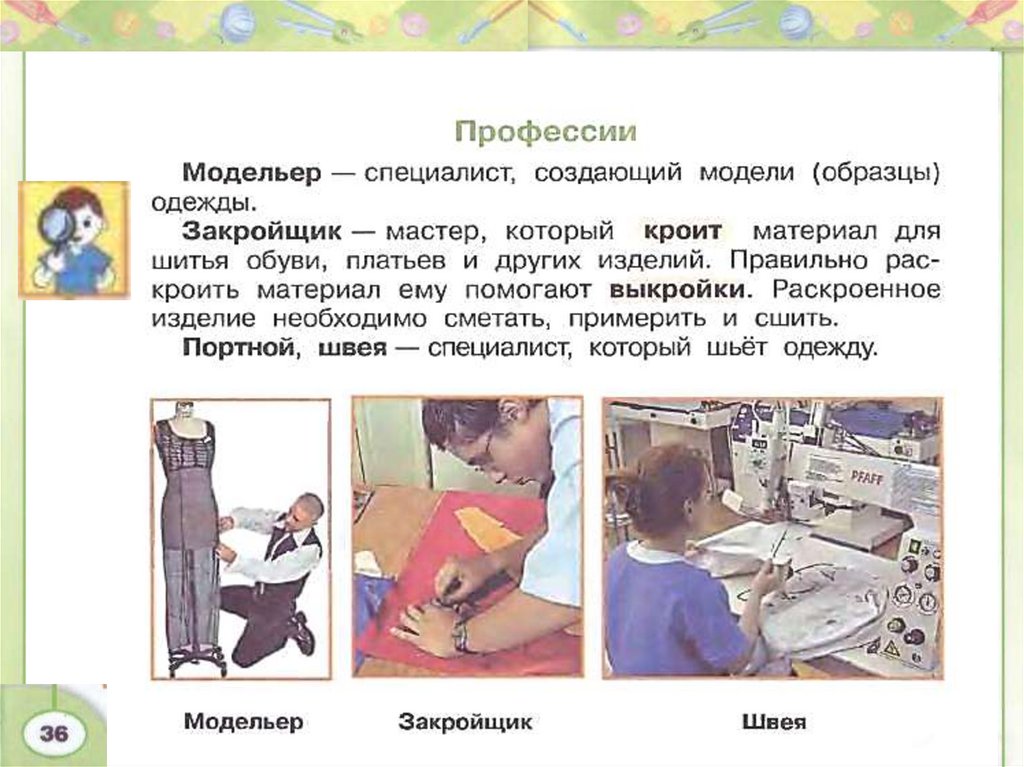 Профессии

Модельер — специалист, создающий модели (образцы) одежды.

Закройщик — мастер, который кроит материал для шитья обуви, платьев и других изделий. Правильно раскроить материал ему помогают выкройки. Раскроенное изделие необходимо сметать, примерить и сшить.

Портной, швея — специалист, который шьёт одежду.

PFAFF

36

Модельер

Закройщик

Швея